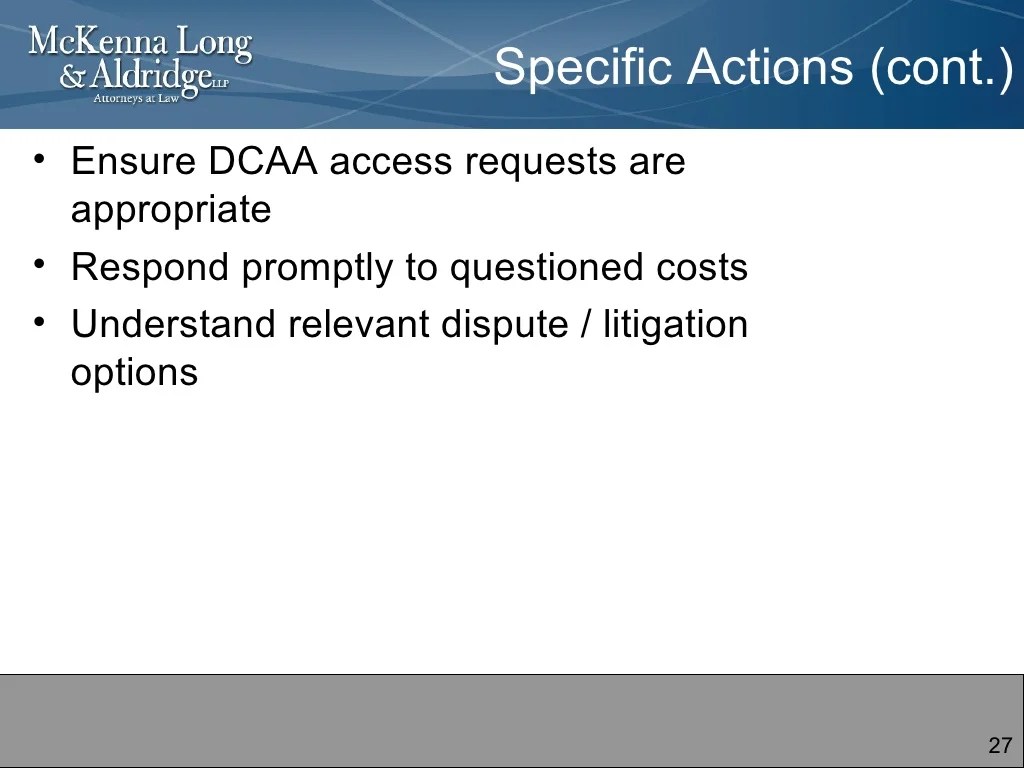 McKenna Long
& Aldridge LLP
Attorneys at Law

Specific Actions (cont.)

• Ensure DCAA access requests are appropriate
• Respond promptly to questioned costs
• Understand relevant dispute / litigation options

27